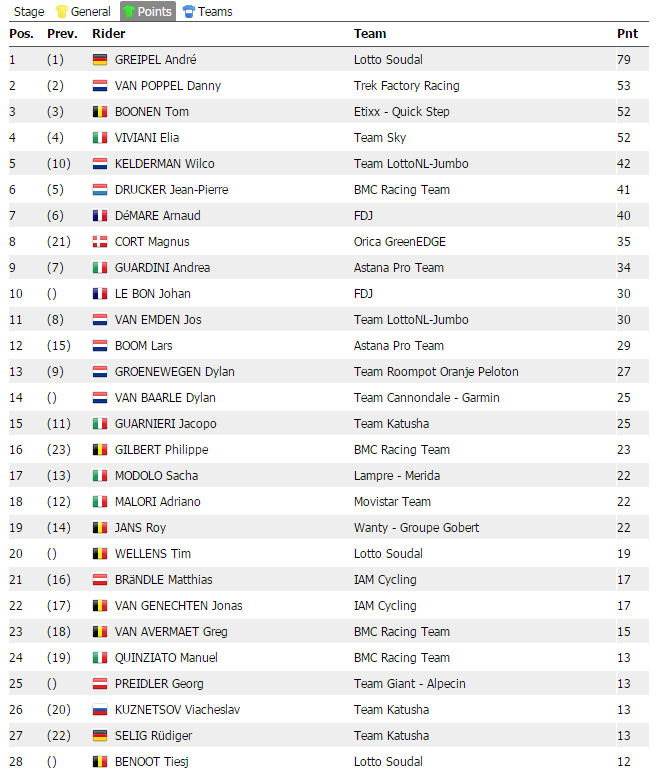 Stage General Points Teams

| Pos. | Prev. | Rider | Team | Pnt |
|---|---|---|---|---|
| 1 | (1) | GREIPEL André | Lotto Soudal | 79 |
| 2 | (2) | VAN POPPEL Danny | Trek Factory Racing | 53 |
| 3 | (3) | BOONEN Tom | Etixx - Quick Step | 52 |
| 4 | (4) | VIVIANI Elia | Team Sky | 52 |
| 5 | (10) | KELDERMAN Wilco | Team LottoNL-Jumbo | 42 |
| 6 | (5) | DRUCKER Jean-Pierre | BMC Racing Team | 41 |
| 7 | (6) | DéMARE Arnaud | FDJ | 40 |
| 8 | (21) | CORT Magnus | Orica GreenEDGE | 35 |
| 9 | (7) | GUARDINI Andrea | Astana Pro Team | 34 |
| 10 | () | LE BON Johan | FDJ | 30 |
| 11 | (8) | VAN EMDEN Jos | Team LottoNL-Jumbo | 30 |
| 12 | (15) | BOOM Lars | Astana Pro Team | 29 |
| 13 | (9) | GROENEWEGEN Dylan | Team Roompot Oranje Peloton | 27 |
| 14 | () | VAN BAARLE Dylan | Team Cannondale - Garmin | 25 |
| 15 | (11) | GUARNIERI Jacopo | Team Katusha | 25 |
| 16 | (23) | GILBERT Philippe | BMC Racing Team | 23 |
| 17 | (13) | MODOLO Sacha | Lampre - Merida | 22 |
| 18 | (12) | MALORI Adriano | Movistar Team | 22 |
| 19 | (14) | JANS Roy | Wanty - Groupe Gobert | 22 |
| 20 | () | WELLENS Tim | Lotto Soudal | 19 |
| 21 | (16) | BRäNDLE Matthias | IAM Cycling | 17 |
| 22 | (17) | VAN GENECHTEN Jonas | IAM Cycling | 17 |
| 23 | (18) | VAN AVERMAET Greg | BMC Racing Team | 15 |
| 24 | (19) | QUINZIATO Manuel | BMC Racing Team | 13 |
| 25 | () | PREIDLER Georg | Team Giant - Alpecin | 13 |
| 26 | (20) | KUZNETSOV Viacheslav | Team Katusha | 13 |
| 27 | (22) | SELIG Rüdiger | Team Katusha | 13 |
| 28 | () | BENOOT Tiesj | Lotto Soudal | 12 |